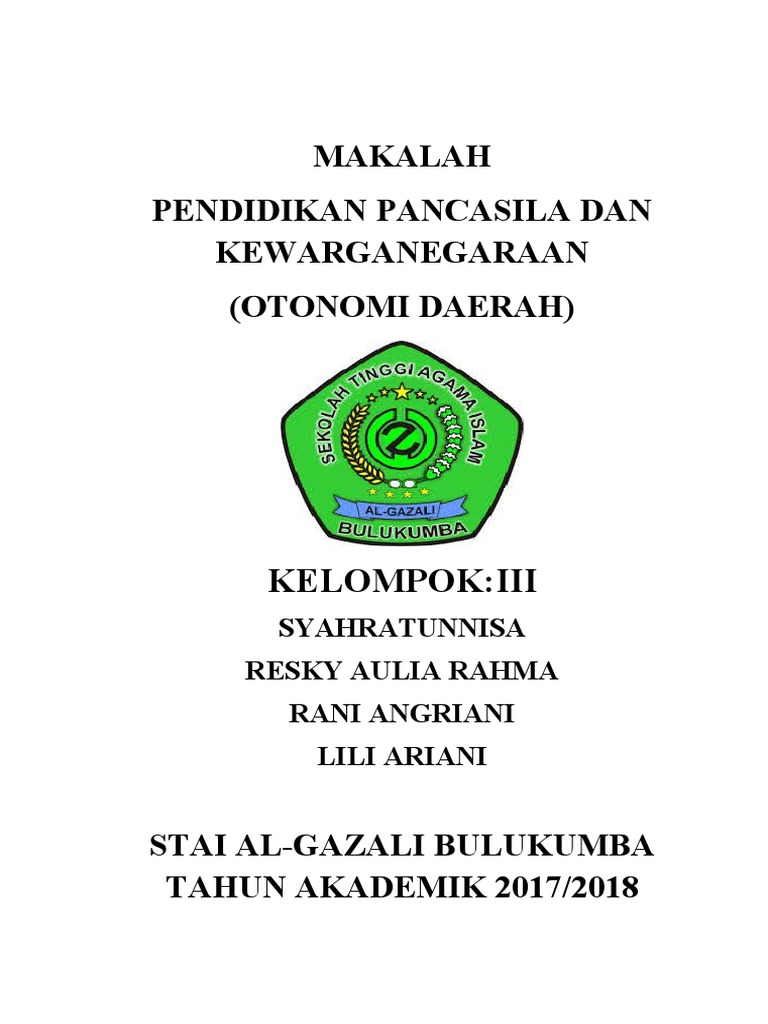 MAKALAH

PENDIDIKAN PANCASILA DAN KEWARGANEGARAAN

(OTONOMI DAERAH)

SEKOLAH TINGGI AGAMA ISLAM

AL-GAZALI

BULUKUMBA

KELOMPOK:III

SYAHRATUNNISA

RESKY AULIA RAHMA

RANI ANGRIANI

LILI ARIANI

STAI AL-GAZALI BULUKUMBA

TAHUN AKADEMIK 2017/2018